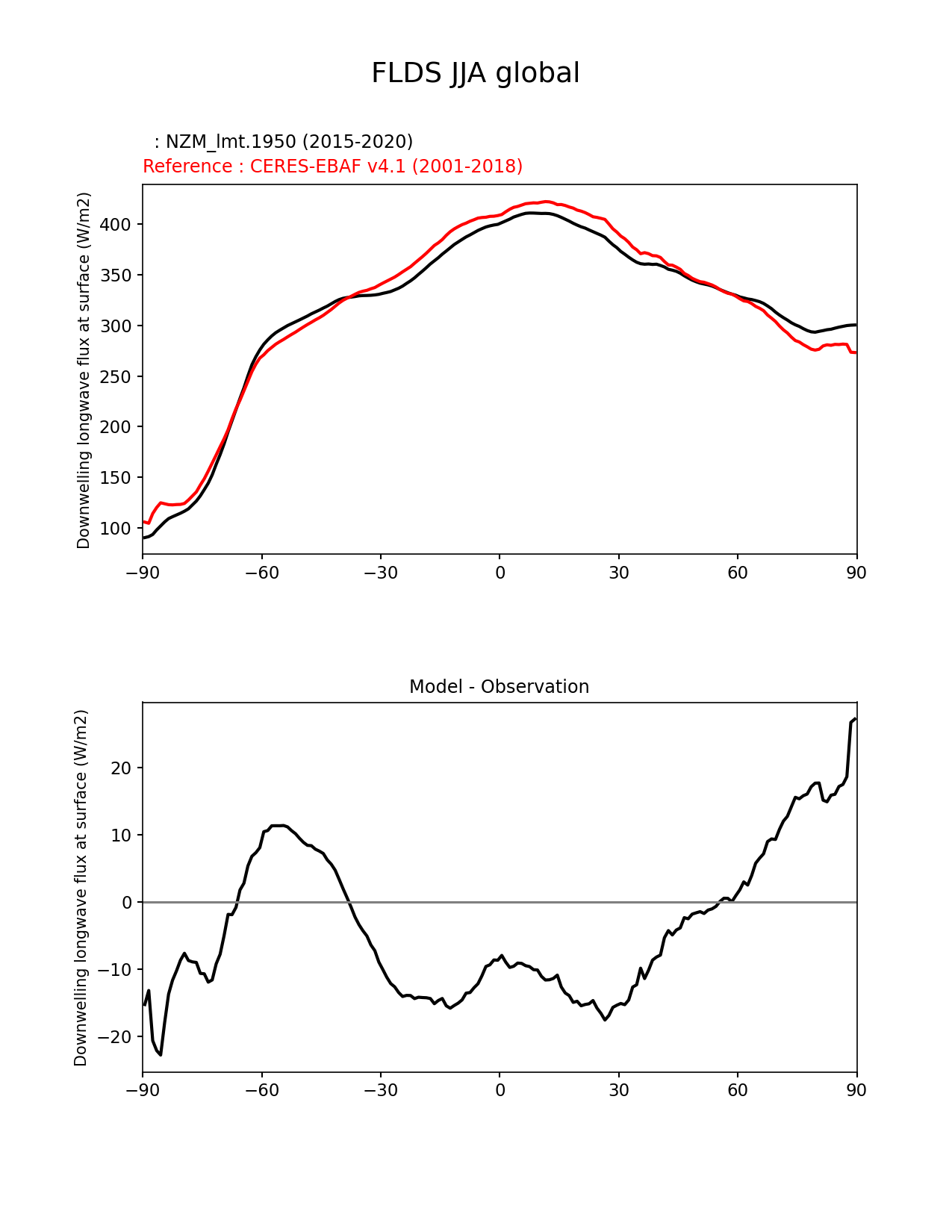 FLDS JJA global

: NZM_lmt.1950 (2015-2020)
Reference : CERES-EBAF v4.1 (2001-2018)

Downwelling longwave flux at surface (W/m2)

400
350
300
250
200
150
100

−90 −60 −30 0 30 60 90

Model - Observation

Downwelling longwave flux at surface (W/m2)

20
10
0
−10
−20

−90 −60 −30 0 30 60 90